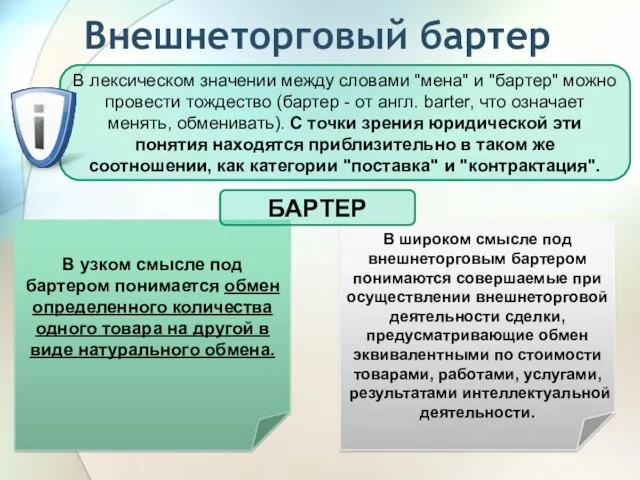 Внешнеторговый бартер

В лексическом значении между словами "мена" и "бартер" можно провести тождество (бартер - от англ. barter, что означает менять, обменивать). С точки зрения юридической эти понятия находятся приблизительно в таком же соотношении, как категории "поставка" и "контрактация".

БАРТЕР

В узком смысле под бартером понимается обмен определенного количества одного товара на другой в виде натурального обмена.

В широком смысле под внешнеторговым бартером понимаются совершаемые при осуществлении внешнеторговой деятельности сделки, предусматривающие обмен эквивалентными по стоимости товарами, работами, услугами, результатами интеллектуальной деятельности.